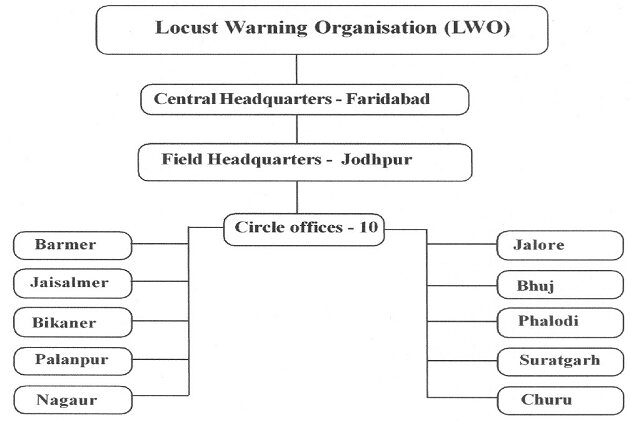 Locust Warning Organisation (LWO)

Central Headquarters - Faridabad

Field Headquarters - Jodhpur

Circle offices - 10

Barmer

Jaisalmer

Bikaner

Palanpur

Nagaur

Jalore

Bhuj

Phalodi

Suratgarh

Churu